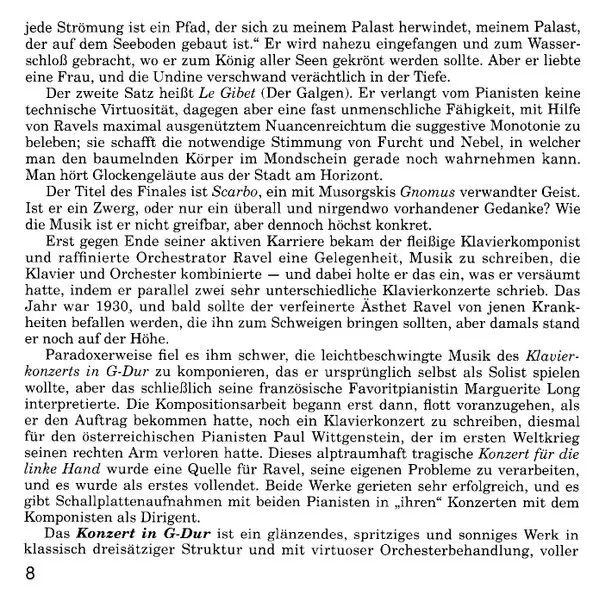 jede Strömung ist ein Pfad, der sich zu meinem Palast herwindet, meinem Palast, der auf dem Seeboden gebaut ist.“ Er wird nahezu eingefangen und zum Wasserschloß gebracht, wo er zum König aller Seen gekrönt werden sollte. Aber er liebte eine Frau, und die Undine verschwand verächtlich in der Tiefe.

Der zweite Satz heißt Le Gibet (Der Galgen). Er verlangt vom Pianisten keine technische Virtuosität, dagegen aber eine fast unmenschliche Fähigkeit, mit Hilfe von Ravels maximal ausgenütztem Nuancenreichtum die suggestive Monotonie zu beleben; sie schafft die notwendige Stimmung von Furcht und Nebel, in welcher man den baumelnden Körper im Mondschein gerade noch wahrnehmen kann. Man hört Glockengeläute aus der Stadt am Horizont.

Der Titel des Finales ist Scarbo, ein mit Musorgskis Gnomus verwandter Geist. Ist er ein Zwerg, oder nur ein überall und nirgendwo vorhandener Gedanke? Wie die Musik ist er nicht greifbar, aber dennoch höchst konkret.

Erst gegen Ende seiner aktiven Karriere bekam der fleißige Klavierkomponist und raffinierte Orchestrator Ravel eine Gelegenheit, Musik zu schreiben, die Klavier und Orchester kombinierte — und dabei holte er das ein, was er versäumt hatte, indem er parallel zwei sehr unterschiedliche Klavierkonzerte schrieb. Das Jahr war 1930, und bald sollte der verfeinerte Ästhet Ravel von jenen Krankheiten befallen werden, die ihn zum Schweigen bringen sollten, aber damals stand er noch auf der Höhe.

Paradoxerweise fiel es ihm schwer, die leichtbeschwingte Musik des Klavierkonzerts in G-Dur zu komponieren, das er ursprünglich selbst als Solist spielen wollte, aber das schließlich seine französische Favoritpianistin Marguerite Long interpretierte. Die Kompositionsarbeit begann erst dann, flott voranzugehen, als er den Auftrag bekommen hatte, noch ein Klavierkonzert zu schreiben, diesmal für den österreichischen Pianisten Paul Wittgenstein, der im ersten Weltkrieg seinen rechten Arm verloren hatte. Dieses alptraumhaft tragische Konzert für die linke Hand wurde eine Quelle für Ravel, seine eigenen Probleme zu verarbeiten, und es wurde als erstes vollendet. Beide Werke gerieten sehr erfolgreich, und es gibt Schallplattenaufnahmen mit beiden Pianisten in „ihren“ Konzerten mit dem Komponisten als Dirigent.

Das Konzert in G-Dur ist ein glänzendes, spritziges und sonniges Werk in klassisch dreisätziger Struktur und mit virtuoser Orchesterbehandlung, voller

8